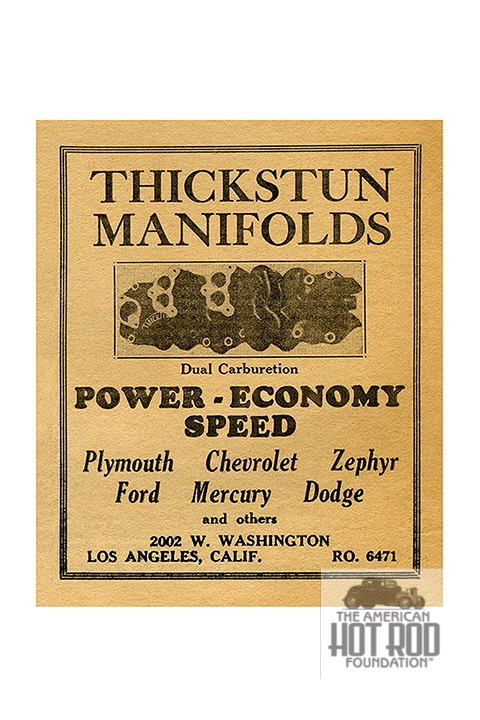 THICKSTUN MANIFOLDS

Dual Carburetion

POWER - ECONOMY SPEED

Plymouth Chevrolet Zephyr
Ford Mercury Dodge
and others

2002 W. WASHINGTON
LOS ANGELES, CALIF. RO. 6471

THE AMERICAN
HOT ROD
FOUNDATION™